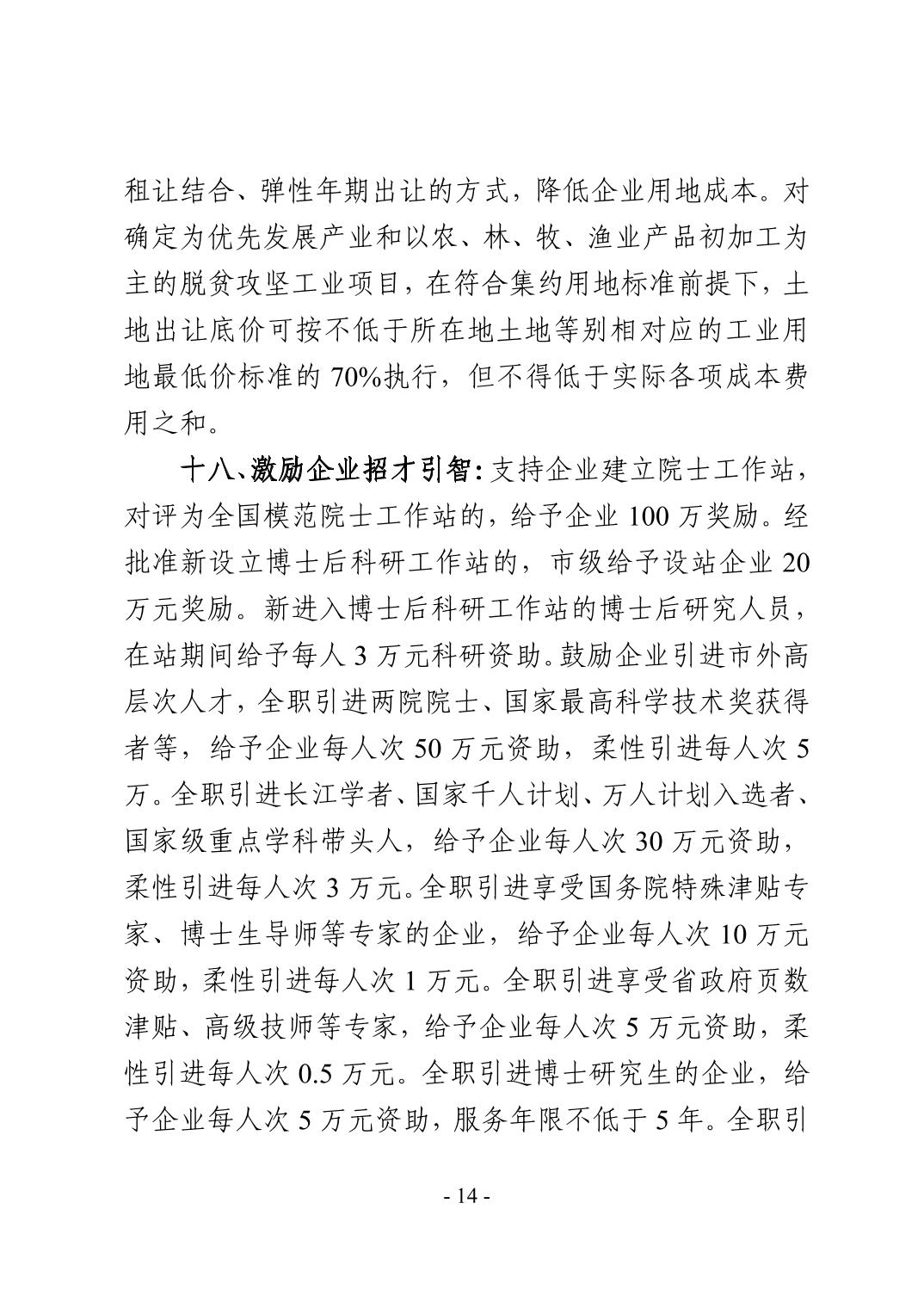 租让结合、弹性年期出让的方式，降低企业用地成本。对确定为优先发展产业和以农、林、牧、渔业产品初加工为主的脱贫攻坚工业项目，在符合集约用地标准前提下，土地出让底价可按不低于所在地土地等别相对应的工业用地最低价标准的 70%执行，但不得低于实际各项成本费用之和。

十八、激励企业招才引智：支持企业建立院士工作站，对评为全国模范院士工作站的，给予企业 100 万奖励。经批准新设立博士后科研工作站的，市级给予设站企业 20 万元奖励。新进入博士后科研工作站的博士后研究人员，在站期间给予每人 3 万元科研资助。鼓励企业引进市外高层次人才，全职引进两院院士、国家最高科学技术奖获得者等，给予企业每人次 50 万元资助，柔性引进每人次 5 万。全职引进长江学者、国家千人计划、万人计划入选者、国家级重点学科带头人，给予企业每人次 30 万元资助，柔性引进每人次 3 万元。全职引进享受国务院特殊津贴专家、博士生导师等专家的企业，给予企业每人次 10 万元资助，柔性引进每人次 1 万元。全职引进享受省政府页数津贴、高级技师等专家，给予企业每人次 5 万元资助，柔性引进每人次 0.5 万元。全职引进博士研究生的企业，给予企业每人次 5 万元资助，服务年限不低于 5 年。全职引

- 14 -